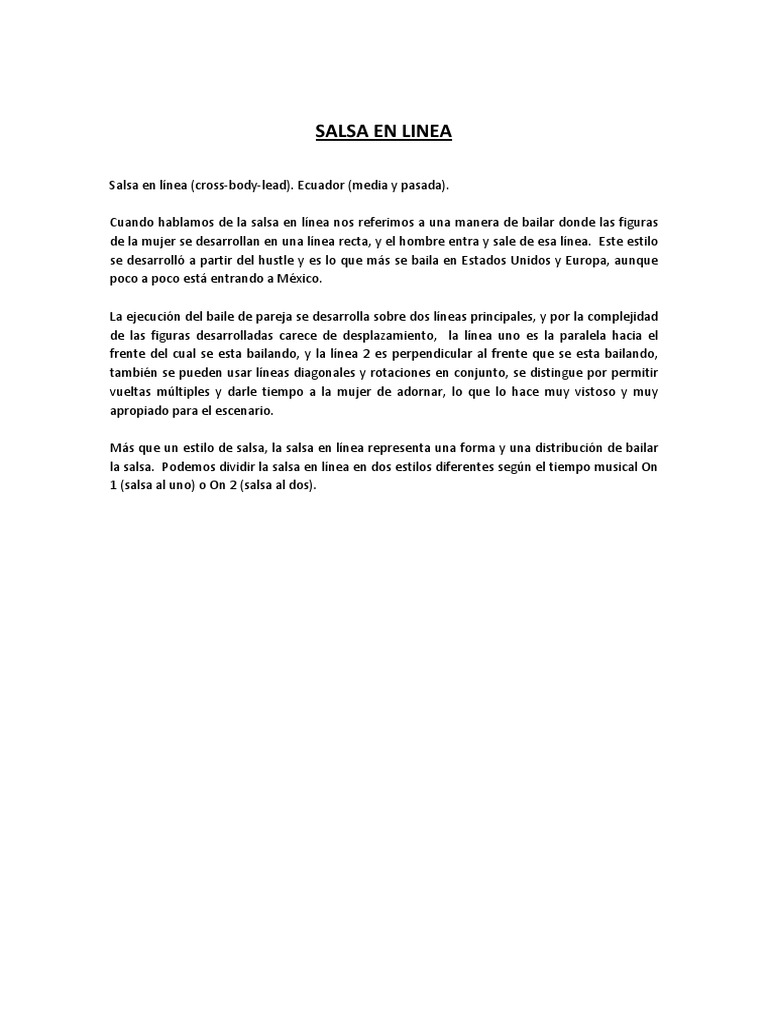 SALSA EN LINEA

Salsa en línea (cross-body-lead). Ecuador (media y pasada).

Cuando hablamos de la salsa en línea nos referimos a una manera de bailar donde las figuras de la mujer se desarrollan en una línea recta, y el hombre entra y sale de esa línea. Este estilo se desarrolló a partir del hustle y es lo que más se baila en Estados Unidos y Europa, aunque poco a poco está entrando a México.

La ejecución del baile de pareja se desarrolla sobre dos líneas principales, y por la complejidad de las figuras desarrolladas carece de desplazamiento, la línea uno es la paralela hacia el frente del cual se esta bailando, y la línea 2 es perpendicular al frente que se esta bailando, también se pueden usar líneas diagonales y rotaciones en conjunto, se distingue por permitir vueltas múltiples y darle tiempo a la mujer de adornar, lo que lo hace muy vistoso y muy apropiado para el escenario.

Más que un estilo de salsa, la salsa en línea representa una forma y una distribución de bailar la salsa. Podemos dividir la salsa en línea en dos estilos diferentes según el tiempo musical On 1 (salsa al uno) o On 2 (salsa al dos).